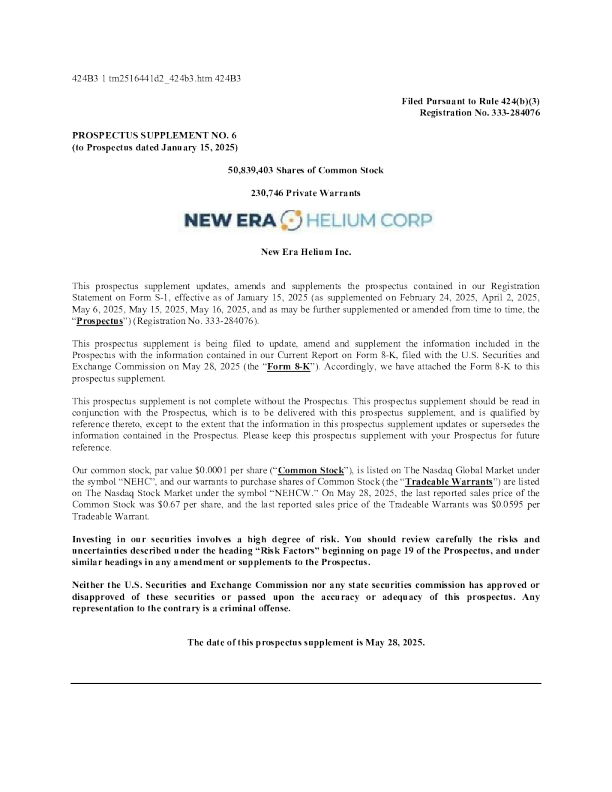 424B3 1 tm2516441d2_424b3.htm 424B3

Filed Pursuant to Rule 424(b)(3)
Registration No. 333-284076

PROSPECTUS SUPPLEMENT NO. 6
(to Prospectus dated January 15, 2025)

50,839,403 Shares of Common Stock

230,746 Private Warrants

NEW ERA HELIUM CORP

New Era Helium Inc.

This prospectus supplement updates, amends and supplements the prospectus contained in our Registration Statement on Form S-1, effective as of January 15, 2025 (as supplemented on February 24, 2025, April 2, 2025, May 6, 2025, May 15, 2025, May 16, 2025, and as may be further supplemented or amended from time to time, the "Prospectus") (Registration No. 333-284076).

This prospectus supplement is being filed to update, amend and supplement the information included in the Prospectus with the information contained in our Current Report on Form 8-K, filed with the U.S. Securities and Exchange Commission on May 28, 2025 (the "Form 8-K"). Accordingly, we have attached the Form 8-K to this prospectus supplement.

This prospectus supplement is not complete without the Prospectus. This prospectus supplement should be read in conjunction with the Prospectus, which is to be delivered with this prospectus supplement, and is qualified by reference thereto, except to the extent that the information in this prospectus supplement updates or supersedes the information contained in the Prospectus. Please keep this prospectus supplement with your Prospectus for future reference.

Our common stock, par value $0.0001 per share ("Common Stock"), is listed on The Nasdaq Global Market under the symbol "NEHC", and our warrants to purchase shares of Common Stock (the "Tradeable Warrants") are listed on The Nasdaq Stock Market under the symbol "NEHCW." On May 28, 2025, the last reported sales price of the Common Stock was $0.67 per share, and the last reported sales price of the Tradeable Warrants was $0.0595 per Tradeable Warrant.

Investing in our securities involves a high degree of risk. You should review carefully the risks and uncertainties described under the heading "Risk Factors" beginning on page 19 of the Prospectus, and under similar headings in any amendment or supplements to the Prospectus.

Neither the U.S. Securities and Exchange Commission nor any state securities commission has approved or disapproved of these securities or passed upon the accuracy or adequacy of this prospectus. Any representation to the contrary is a criminal offense.

The date of this prospectus supplement is May 28, 2025.